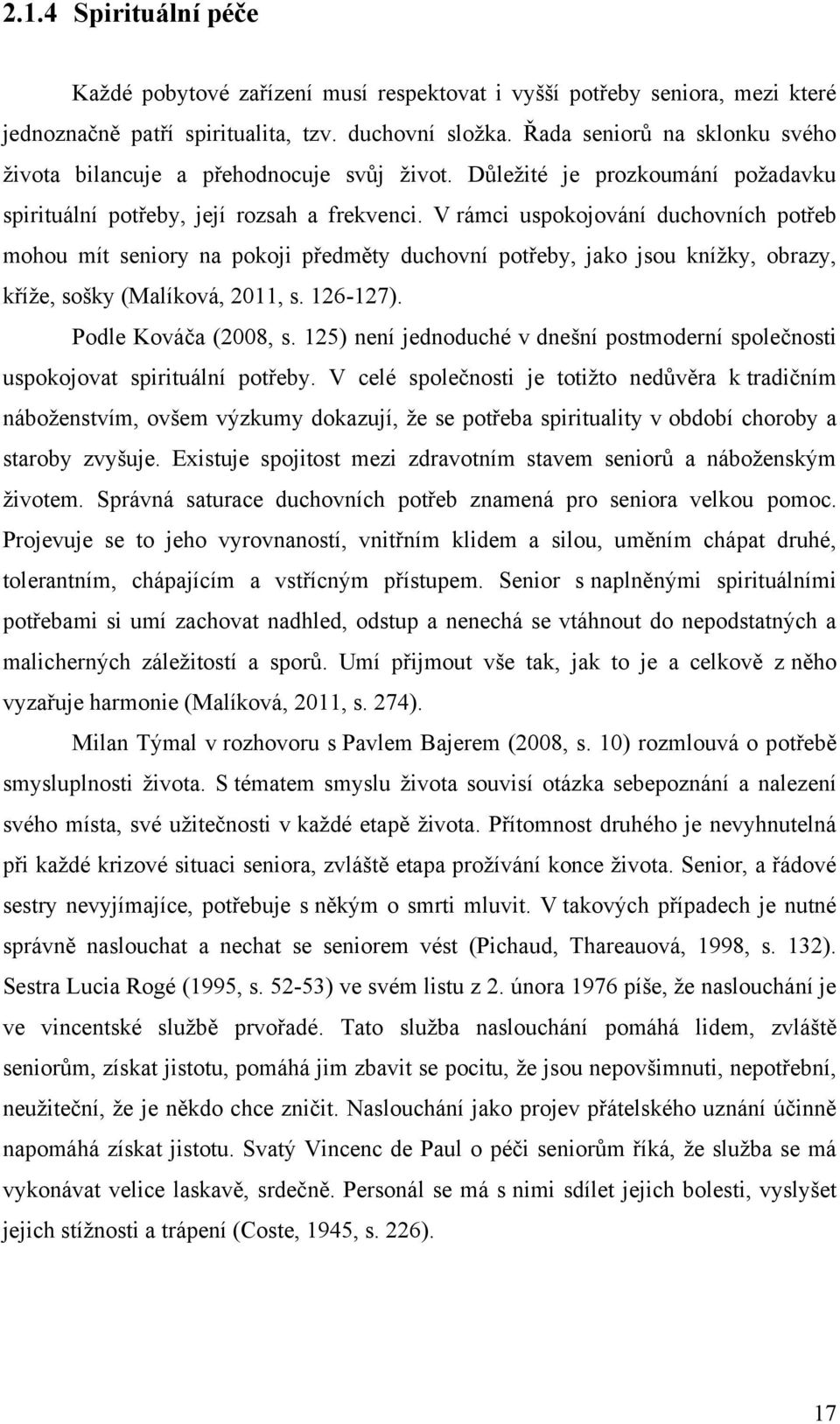 2.1.4 Spirituální péče

Každé pobytové zařízení musí respektovat i vyšší potřeby seniora, mezi které jednoznačně patří spiritualita, tzv. duchovní složka. Řada seniorů na sklonku svého života bilancuje a přehodnocuje svůj život. Důležité je prozkoumání požadavku spirituální potřeby, její rozsah a frekvenci. V rámci uspokojování duchovních potřeb mohou mít seniory na pokoji předměty duchovní potřeby, jako jsou knížky, obrazy, kříže, sošky (Malíková, 2011, s. 126-127).

Podle Kováča (2008, s. 125) není jednoduché v dnešní postmoderní společnosti uspokojovat spirituální potřeby. V celé společnosti je totižto nedůvěra k tradičním náboženstvím, ovšem výzkumy dokazují, že se potřeba spirituality v období choroby a staroby zvyšuje. Existuje spojitost mezi zdravotním stavem seniorů a náboženským životem. Správná saturace duchovních potřeb znamená pro seniora velkou pomoc. Projevuje se to jeho vyrovnaností, vnitřním klidem a silou, uměním chápat druhé, tolerantním, chápajícím a vstřícným přístupem. Senior s naplněnými spirituálními potřebami si umí zachovat nadhled, odstup a nenechá se vtáhnout do nepodstatných a malicherných záležitostí a sporů. Umí přijmout vše tak, jak to je a celkově z něho vyzařuje harmonie (Malíková, 2011, s. 274).

Milan Týmal v rozhovoru s Pavlem Bajerem (2008, s. 10) rozmlouvá o potřebě smysluplnosti života. S tématem smyslu života souvisí otázka sebepoznání a nalezení svého místa, své užitečnosti v každé etapě života. Přítomnost druhého je nevyhnutelná při každé krizové situaci seniora, zvláště etapa prožívání konce života. Senior, a řádové sestry nevyjímajíce, potřebuje s někým o smrti mluvit. V takových případech je nutné správně naslouchat a nechat se seniorem vést (Pichaud, Thareauová, 1998, s. 132). Sestra Lucia Rogé (1995, s. 52-53) ve svém listu z 2. února 1976 píše, že naslouchání je ve vincentské službě prvořadé. Tato služba naslouchání pomáhá lidem, zvláště seniorům, získat jistotu, pomáhá jim zbavit se pocitu, že jsou nepovšimnuti, nepotřební, neužiteční, že je někdo chce zničit. Naslouchání jako projev přátelského uznání účinně napomáhá získat jistotu. Svatý Vincenc de Paul o péči seniorům říká, že služba se má vykonávat velice laskavě, srdečně. Personál se má s nimi sdílet jejich bolesti, vyslyšet jejich stížnosti a trápení (Coste, 1945, s. 226).

17